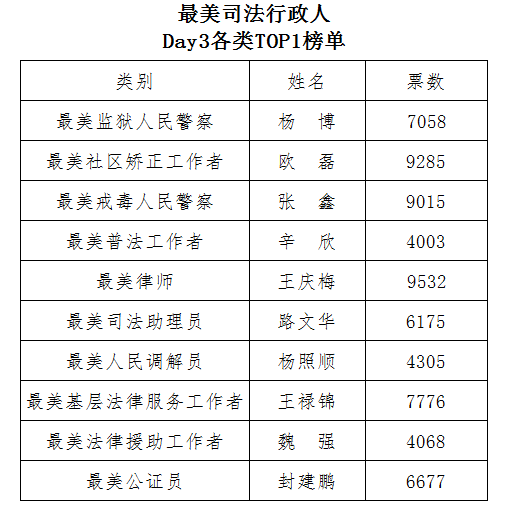 最美司法行政人
Day3各类TOP1榜单

| 类别 | 姓名 | 票数 |
|---|---|---|
| 最美监狱人民警察 | 杨　博 | 7058 |
| 最美社区矫正工作者 | 欧　磊 | 9285 |
| 最美戒毒人民警察 | 张　鑫 | 9015 |
| 最美普法工作者 | 辛　欣 | 4003 |
| 最美律师 | 王庆梅 | 9532 |
| 最美司法助理员 | 路文华 | 6175 |
| 最美人民调解员 | 杨照顺 | 4305 |
| 最美基层法律服务工作者 | 王禄锦 | 7776 |
| 最美法律援助工作者 | 魏　强 | 4068 |
| 最美公证员 | 封建鹏 | 6677 |